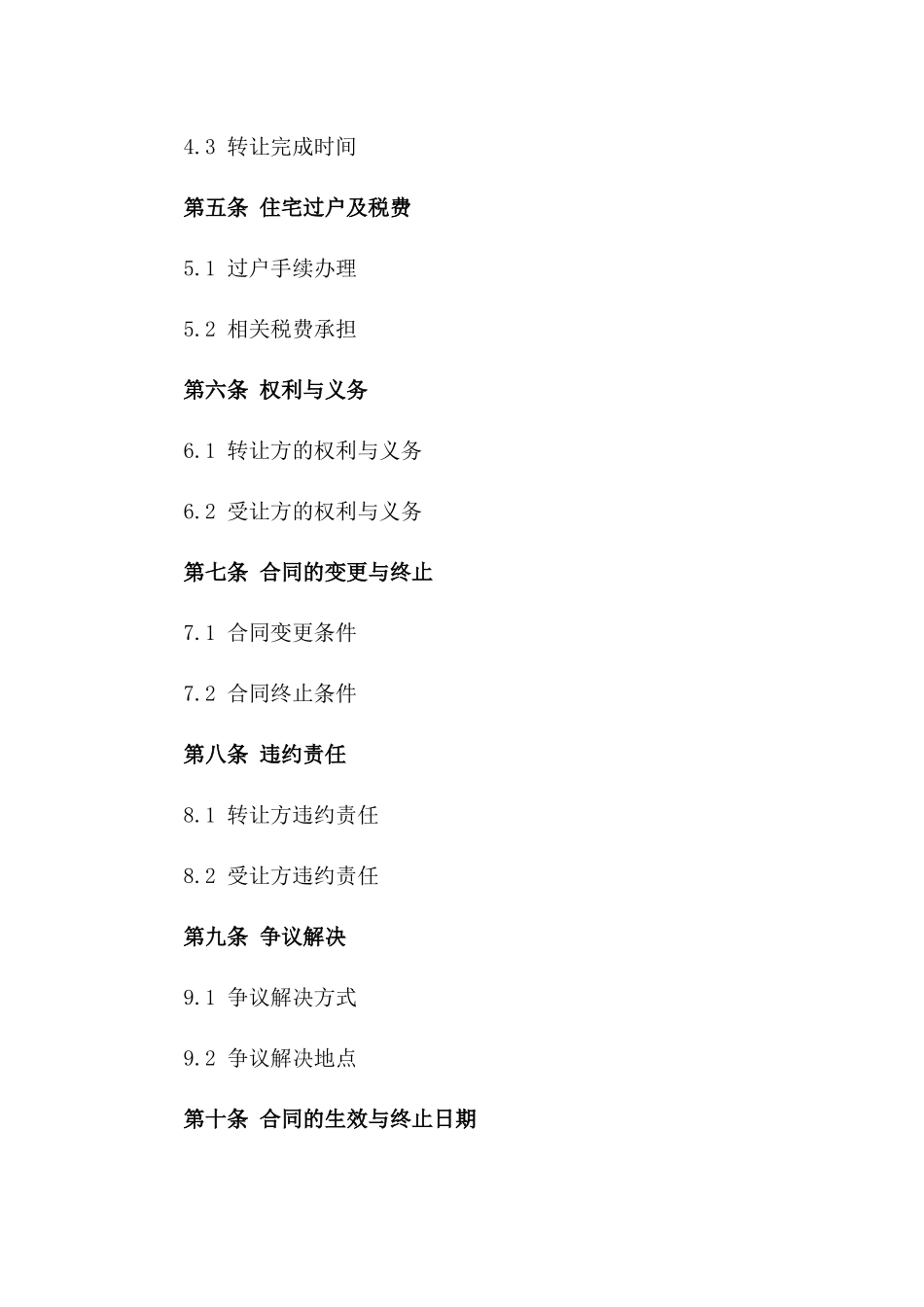 4.3 转让完成时间

第五条 住宅过户及税费

5.1 过户手续办理

5.2 相关税费承担

第六条 权利与义务

6.1 转让方的权利与义务

6.2 受让方的权利与义务

第七条 合同的变更与终止

7.1 合同变更条件

7.2 合同终止条件

第八条 违约责任

8.1 转让方违约责任

8.2 受让方违约责任

第九条 争议解决

9.1 争议解决方式

9.2 争议解决地点

第十条 合同的生效与终止日期